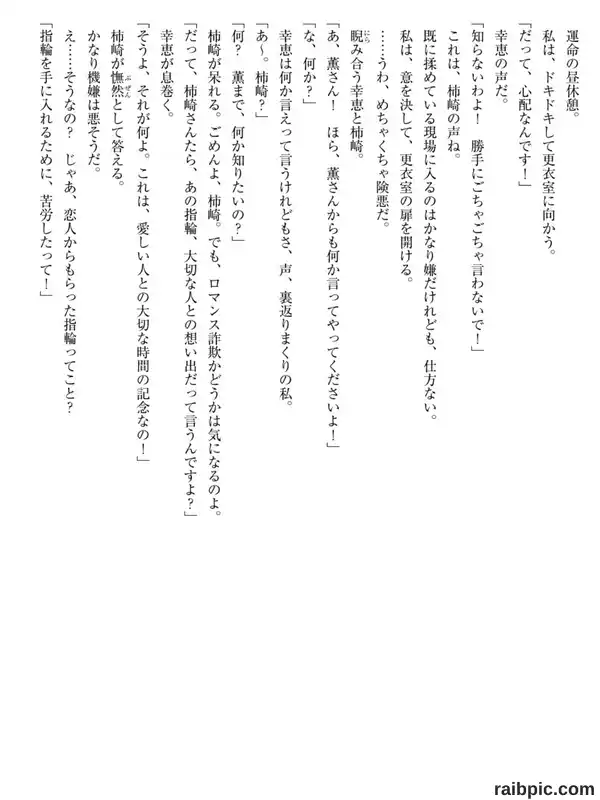 運命の昼休憩。
私は、ドキドキして更衣室に向かう。
「だって、心配なんです！」
幸恵の声だ。
「知らないわよ！　勝手にごちゃごちゃ言わないで！」
これは、柿崎の声ね。
既に揉めている現場に入るのはかなり嫌だけれども、仕方ない。
私は、意を決して、更衣室の扉を開ける。
……うわ、めちゃくちゃ険悪だ。
睨み合う幸恵と柿崎。
「あ、薫さん！　ほら、薫さんからも何か言ってやってくださいよ！」
「な、何か？」
幸恵は何か言えって言うけれどもさ、声、裏返りまくりの私。
「あ～。柿崎？」
「何？　薫まで、何か知りたいの？」
柿崎が呆れる。ごめんよ、柿崎。でも、ロマンス詐欺かどうかは気になるのよ。
「だって、柿崎さんたら、あの指輪、大切な人との想い出だって言うんですよ？」
幸恵が息巻く。
「そうよ、それが何よ。これは、愛しい人との大切な時間の記念なの！」
柿崎が憮然として答える。
かなり機嫌は悪そうだ。
え……そうなの？　じゃあ、恋人からもらった指輪ってこと？
「指輪を手に入れるために、苦労したって！」

raibpic.com